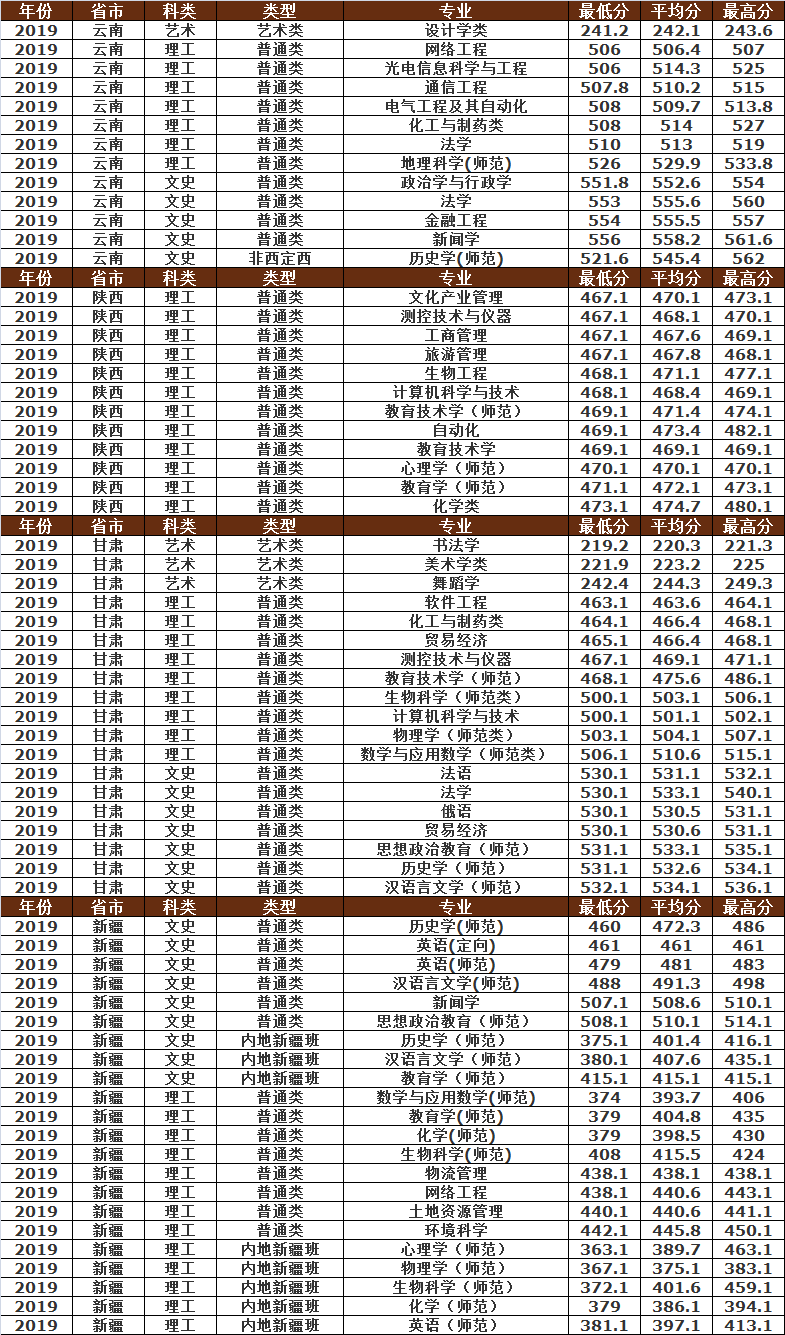 | 年份 | 省市 | 科类 | 类型 | 专业 | 最低分 | 平均分 | 最高分 |
|---|---|---|---|---|---|---|---|
| 2019 | 云南 | 艺术 | 艺术类 | 设计学类 | 241.2 | 242.1 | 243.6 |
| 2019 | 云南 | 理工 | 普通类 | 网络工程 | 506 | 506.4 | 507 |
| 2019 | 云南 | 理工 | 普通类 | 光电信息科学与工程 | 506 | 514.3 | 525 |
| 2019 | 云南 | 理工 | 普通类 | 通信工程 | 507.8 | 510.2 | 515 |
| 2019 | 云南 | 理工 | 普通类 | 电气工程及其自动化 | 508 | 509.7 | 513.8 |
| 2019 | 云南 | 理工 | 普通类 | 化工与制药类 | 508 | 514 | 527 |
| 2019 | 云南 | 理工 | 普通类 | 法学 | 510 | 513 | 519 |
| 2019 | 云南 | 理工 | 普通类 | 地理科学(师范) | 526 | 529.9 | 533.8 |
| 2019 | 云南 | 文史 | 普通类 | 政治学与行政学 | 551.8 | 552.6 | 554 |
| 2019 | 云南 | 文史 | 普通类 | 法学 | 553 | 555.6 | 560 |
| 2019 | 云南 | 文史 | 普通类 | 金融工程 | 554 | 555.5 | 557 |
| 2019 | 云南 | 文史 | 普通类 | 新闻学 | 556 | 558.2 | 561.6 |
| 2019 | 云南 | 文史 | 非西定西 | 历史学(师范) | 521.6 | 545.4 | 562 |
| 年份 | 省市 | 科类 | 类型 | 专业 | 最低分 | 平均分 | 最高分 |
| 2019 | 陕西 | 理工 | 普通类 | 文化产业管理 | 467.1 | 470.1 | 473.1 |
| 2019 | 陕西 | 理工 | 普通类 | 测控技术与仪器 | 467.1 | 468.1 | 470.1 |
| 2019 | 陕西 | 理工 | 普通类 | 工商管理 | 467.1 | 467.6 | 469.1 |
| 2019 | 陕西 | 理工 | 普通类 | 旅游管理 | 467.1 | 467.8 | 468.1 |
| 2019 | 陕西 | 理工 | 普通类 | 生物工程 | 468.1 | 471.1 | 477.1 |
| 2019 | 陕西 | 理工 | 普通类 | 计算机科学与技术 | 468.1 | 468.4 | 469.1 |
| 2019 | 陕西 | 理工 | 普通类 | 教育技术学（师范） | 469.1 | 471.4 | 474.1 |
| 2019 | 陕西 | 理工 | 普通类 | 自动化 | 469.1 | 473.4 | 482.1 |
| 2019 | 陕西 | 理工 | 普通类 | 教育技术学 | 469.1 | 469.1 | 469.1 |
| 2019 | 陕西 | 理工 | 普通类 | 心理学（师范） | 470.1 | 470.1 | 470.1 |
| 2019 | 陕西 | 理工 | 普通类 | 教育学（师范） | 471.1 | 472.1 | 473.1 |
| 2019 | 陕西 | 理工 | 普通类 | 化学类 | 473.1 | 474.7 | 480.1 |
| 年份 | 省市 | 科类 | 类型 | 专业 | 最低分 | 平均分 | 最高分 |
| 2019 | 甘肃 | 艺术 | 艺术类 | 书法学 | 219.2 | 220.3 | 221.3 |
| 2019 | 甘肃 | 艺术 | 艺术类 | 美术学类 | 221.9 | 223.2 | 225 |
| 2019 | 甘肃 | 艺术 | 艺术类 | 舞蹈学 | 242.4 | 244.3 | 249.3 |
| 2019 | 甘肃 | 理工 | 普通类 | 软件工程 | 463.1 | 463.6 | 464.1 |
| 2019 | 甘肃 | 理工 | 普通类 | 化工与制药类 | 464.1 | 466.4 | 468.1 |
| 2019 | 甘肃 | 理工 | 普通类 | 贸易经济 | 465.1 | 466.4 | 468.1 |
| 2019 | 甘肃 | 理工 | 普通类 | 测控技术与仪器 | 467.1 | 469.1 | 471.1 |
| 2019 | 甘肃 | 理工 | 普通类 | 教育技术学（师范） | 468.1 | 475.6 | 486.1 |
| 2019 | 甘肃 | 理工 | 普通类 | 生物科学（师范类） | 500.1 | 503.1 | 506.1 |
| 2019 | 甘肃 | 理工 | 普通类 | 计算机科学与技术 | 500.1 | 501.1 | 502.1 |
| 2019 | 甘肃 | 理工 | 普通类 | 物理学（师范类） | 503.1 | 504.1 | 507.1 |
| 2019 | 甘肃 | 理工 | 普通类 | 数学与应用数学（师范类） | 506.1 | 510.6 | 515.1 |
| 2019 | 甘肃 | 文史 | 普通类 | 法语 | 530.1 | 531.1 | 532.1 |
| 2019 | 甘肃 | 文史 | 普通类 | 法学 | 530.1 | 533.1 | 540.1 |
| 2019 | 甘肃 | 文史 | 普通类 | 俄语 | 530.1 | 530.5 | 531.1 |
| 2019 | 甘肃 | 文史 | 普通类 | 贸易经济 | 530.1 | 530.6 | 531.1 |
| 2019 | 甘肃 | 文史 | 普通类 | 思想政治教育（师范） | 531.1 | 533.1 | 535.1 |
| 2019 | 甘肃 | 文史 | 普通类 | 历史学（师范） | 531.1 | 532.6 | 534.1 |
| 2019 | 甘肃 | 文史 | 普通类 | 汉语言文学（师范） | 532.1 | 534.1 | 536.1 |
| 年份 | 省市 | 科类 | 类型 | 专业 | 最低分 | 平均分 | 最高分 |
| 2019 | 新疆 | 文史 | 普通类 | 历史学(师范) | 460 | 472.3 | 486 |
| 2019 | 新疆 | 文史 | 普通类 | 英语(定向) | 461 | 461 | 461 |
| 2019 | 新疆 | 文史 | 普通类 | 英语(师范) | 479 | 481 | 483 |
| 2019 | 新疆 | 文史 | 普通类 | 汉语言文学(师范) | 488 | 491.3 | 498 |
| 2019 | 新疆 | 文史 | 普通类 | 新闻学 | 507.1 | 508.6 | 510.1 |
| 2019 | 新疆 | 文史 | 普通类 | 思想政治教育（师范） | 508.1 | 510.1 | 514.1 |
| 2019 | 新疆 | 文史 | 内地新疆班 | 历史学（师范） | 375.1 | 401.4 | 416.1 |
| 2019 | 新疆 | 文史 | 内地新疆班 | 汉语言文学（师范） | 380.1 | 407.6 | 435.1 |
| 2019 | 新疆 | 文史 | 内地新疆班 | 教育学（师范） | 415.1 | 415.1 | 415.1 |
| 2019 | 新疆 | 理工 | 普通类 | 数学与应用数学(师范) | 374 | 393.7 | 406 |
| 2019 | 新疆 | 理工 | 普通类 | 教育学(师范) | 379 | 404.8 | 435 |
| 2019 | 新疆 | 理工 | 普通类 | 化学(师范) | 379 | 398.5 | 430 |
| 2019 | 新疆 | 理工 | 普通类 | 生物科学(师范) | 408 | 415.5 | 424 |
| 2019 | 新疆 | 理工 | 普通类 | 物流管理 | 438.1 | 438.1 | 438.1 |
| 2019 | 新疆 | 理工 | 普通类 | 网络工程 | 438.1 | 440.6 | 443.1 |
| 2019 | 新疆 | 理工 | 普通类 | 土地资源管理 | 440.1 | 440.6 | 441.1 |
| 2019 | 新疆 | 理工 | 普通类 | 环境科学 | 442.1 | 445.8 | 450.1 |
| 2019 | 新疆 | 理工 | 内地新疆班 | 心理学（师范） | 363.1 | 389.7 | 463.1 |
| 2019 | 新疆 | 理工 | 内地新疆班 | 物理学（师范） | 367.1 | 375.1 | 383.1 |
| 2019 | 新疆 | 理工 | 内地新疆班 | 生物科学（师范） | 372.1 | 401.6 | 459.1 |
| 2019 | 新疆 | 理工 | 内地新疆班 | 化学（师范） | 379 | 386.1 | 394.1 |
| 2019 | 新疆 | 理工 | 内地新疆班 | 英语（师范） | 381.1 | 397.1 | 413.1 |